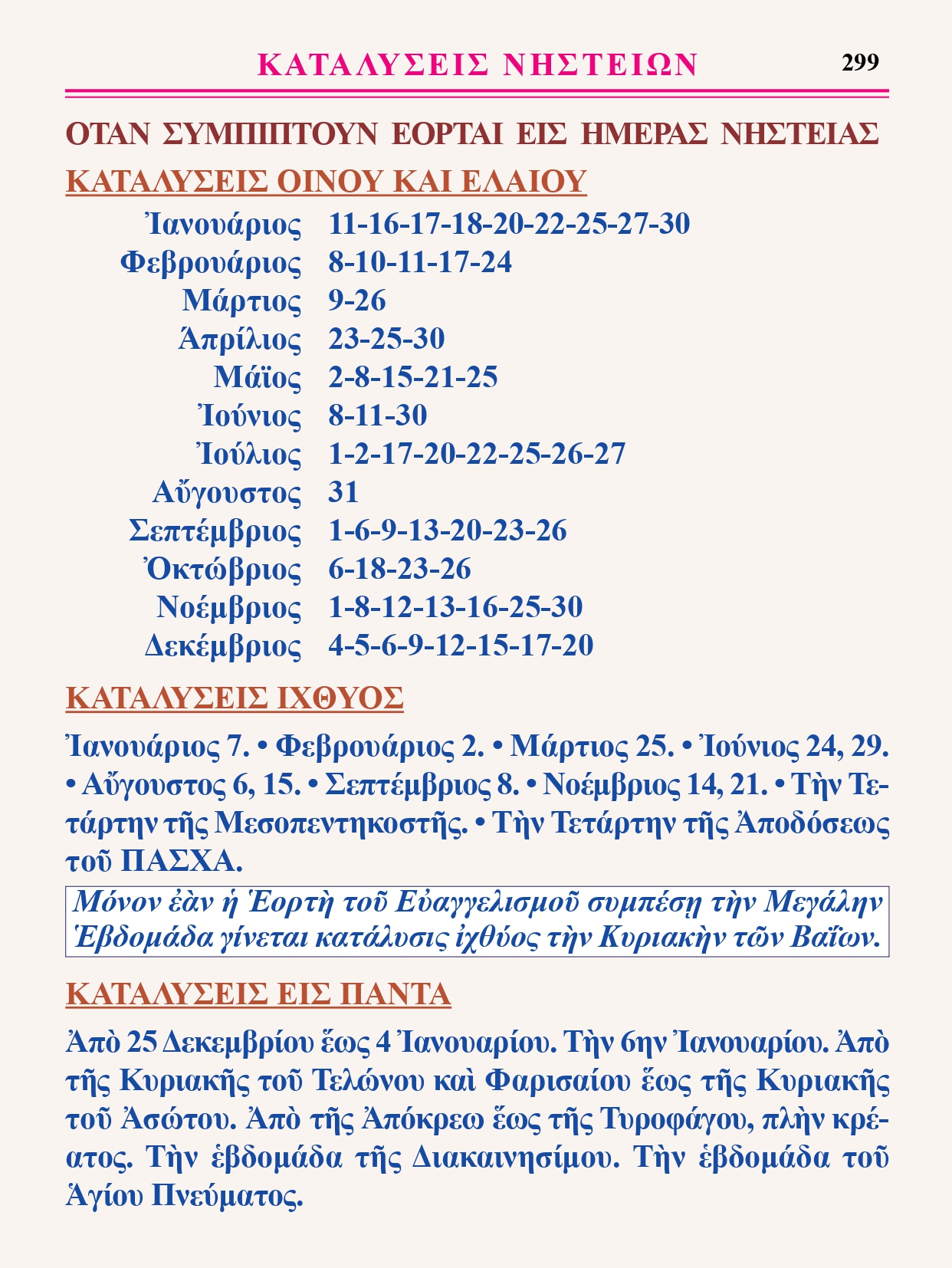 ΚΑΤΑΛΥΣΕΙΣ ΝΗΣΤΕΙΩΝ 299

ΟΤΑΝ ΣΥΜΠΙΠΤΟΥΝ ΕΟΡΤΑΙ ΕΙΣ ΗΜΕΡΑΣ ΝΗΣΤΕΙΑΣ

ΚΑΤΑΛΥΣΕΙΣ ΟΙΝΟΥ ΚΑΙ ΕΛΑΙΟΥ

| | |
|---|---|
| Ἰανουάριος | 11-16-17-18-20-22-25-27-30 |
| Φεβρουάριος | 8-10-11-17-24 |
| Μάρτιος | 9-26 |
| Ἀπρίλιος | 23-25-30 |
| Μάϊος | 2-8-15-21-25 |
| Ἰούνιος | 8-11-30 |
| Ἰούλιος | 1-2-17-20-22-25-26-27 |
| Αὔγουστος | 31 |
| Σεπτέμβριος | 1-6-9-13-20-23-26 |
| Ὀκτώβριος | 6-18-23-26 |
| Νοέμβριος | 1-8-12-13-16-25-30 |
| Δεκέμβριος | 4-5-6-9-12-15-17-20 |

ΚΑΤΑΛΥΣΕΙΣ ΙΧΘΥΟΣ

Ἰανουάριος 7. • Φεβρουάριος 2. • Μάρτιος 25. • Ἰούνιος 24, 29. • Αὔγουστος 6, 15. • Σεπτέμβριος 8. • Νοέμβριος 14, 21. • Τὴν Τετάρτην τῆς Μεσοπεντηκοστῆς. • Τὴν Τετάρτην τῆς Ἀποδόσεως τοῦ ΠΑΣΧΑ.

Μόνον ἐὰν ἡ Ἑορτὴ τοῦ Εὐαγγελισμοῦ συμπέσῃ τὴν Μεγάλην Ἑβδομάδα γίνεται κατάλυσις ἰχθύος τὴν Κυριακὴν τῶν Βαΐων.

ΚΑΤΑΛΥΣΕΙΣ ΕΙΣ ΠΑΝΤΑ

Ἀπὸ 25 Δεκεμβρίου ἕως 4 Ἰανουαρίου. Τὴν 6ην Ἰανουαρίου. Ἀπὸ τῆς Κυριακῆς τοῦ Τελώνου καὶ Φαρισαίου ἕως τῆς Κυριακῆς τοῦ Ἀσώτου. Ἀπὸ τῆς Ἀπόκρεω ἕως τῆς Τυροφάγου, πλὴν κρέατος. Τὴν ἑβδομάδα τῆς Διακαινησίμου. Τὴν ἑβδομάδα τοῦ Ἁγίου Πνεύματος.